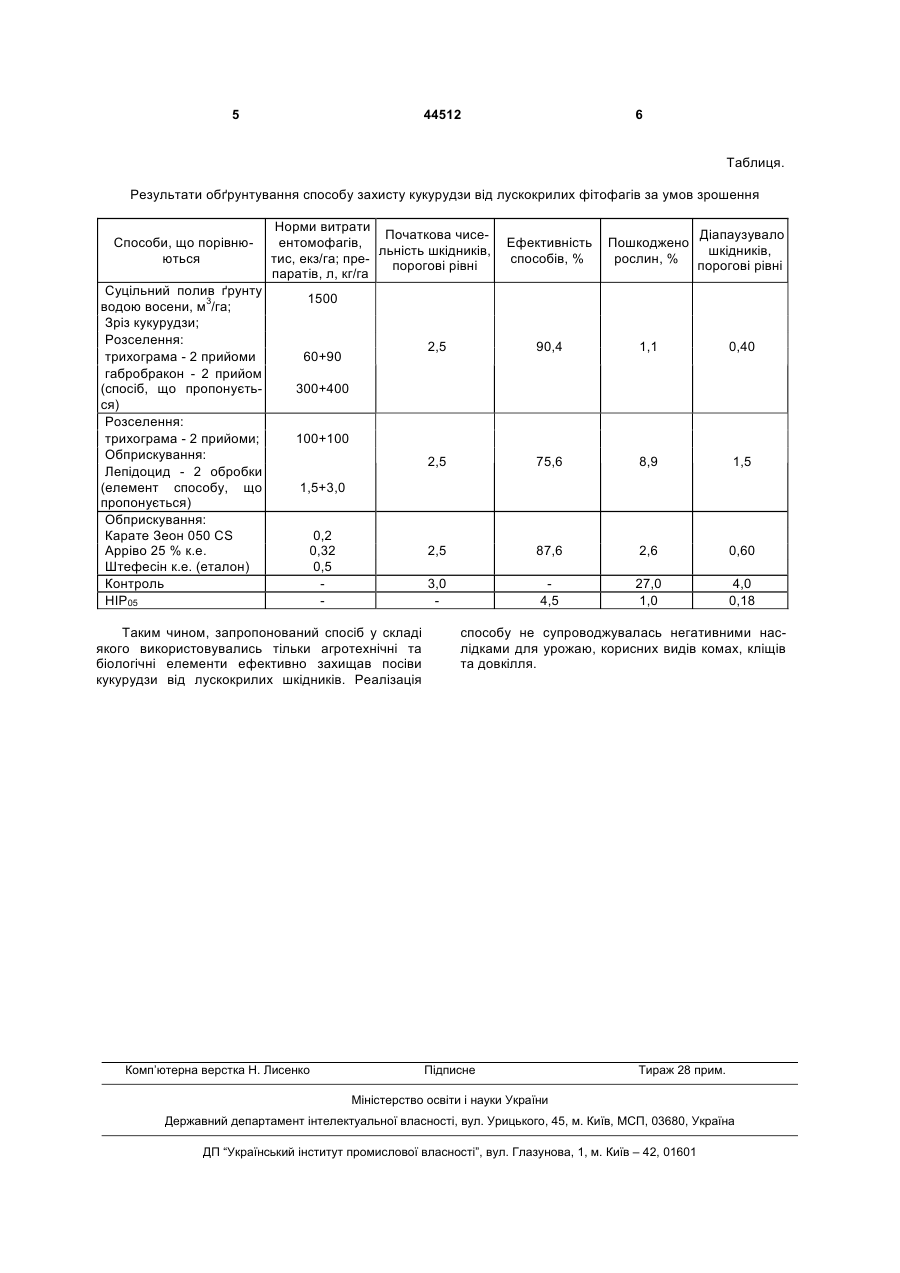 5 44512 6

Таблиця.

Результати обґрунтування способу захисту кукурудзи від лускокрилих фітофагів за умов зрошення

| Способи, що порівнюються | Норми витрати ентомофагів, тис, екз/га; препаратів, л, кг/га | Початкова чисельність шкідників, порогові рівні | Ефективність способів, % | Пошкоджено рослин, % | Діапаузувало шкідників, порогові рівні |
|---|---|---|---|---|---|
| Суцільний полив ґрунту водою восени, м$^3$/га; Зріз кукурудзи; Розселення: трихограма - 2 прийоми габробракон - 2 прийом (спосіб, що пропонується) | 1500 60+90 300+400 | 2,5 | 90,4 | 1,1 | 0,40 |
| Розселення: трихограма - 2 прийоми; Обприскування: Лепідоцид - 2 обробки (елемент способу, що пропонується) | 100+100 1,5+3,0 | 2,5 | 75,6 | 8,9 | 1,5 |
| Обприскування: Карате Зеон 050 CS Арріво 25 % к.е. Штефесін к.е. (еталон) | 0,2 0,32 0,5 | 2,5 | 87,6 | 2,6 | 0,60 |
| Контроль | - | 3,0 | - | 27,0 | 4,0 |
| НІР$_{05}$ | - | - | 4,5 | 1,0 | 0,18 |

Таким чином, запропонований спосіб у складі якого використовувались тільки агротехнічні та біологічні елементи ефективно захищав посіви кукурудзи від лускокрилих шкідників. Реалізація способу не супроводжувалась негативними наслідками для урожаю, корисних видів комах, кліщів та довкілля.

Комп'ютерна верстка Н. Лисенко Підписне Тираж 28 прим.

Міністерство освіти і науки України

Державний департамент інтелектуальної власності, вул. Урицького, 45, м. Київ, МСП, 03680, Україна

ДП "Український інститут промислової власності", вул. Глазунова, 1, м. Київ – 42, 01601